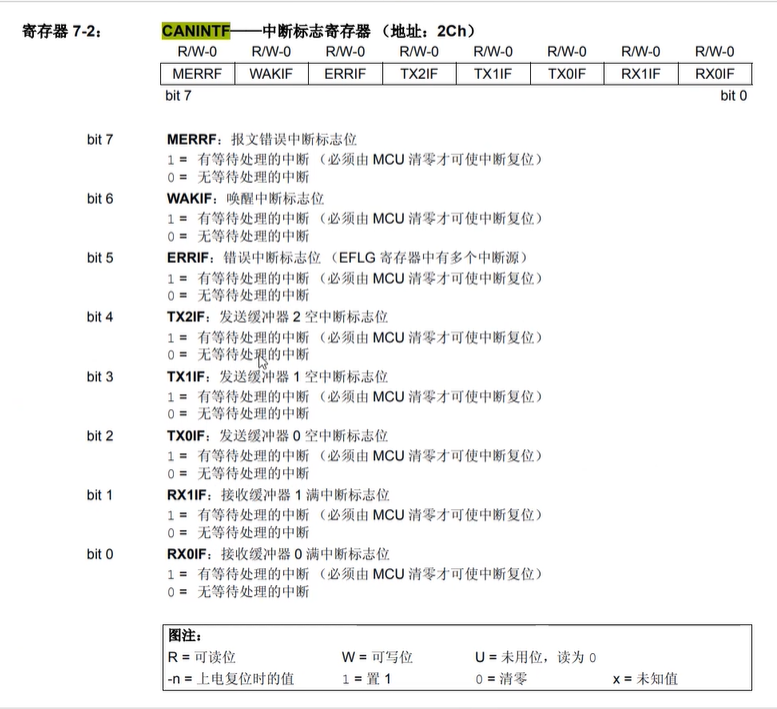 寄存器 7-2: CANINTF——中断标志寄存器 （地址：2Ch）

| R/W-0 | R/W-0 | R/W-0 | R/W-0 | R/W-0 | R/W-0 | R/W-0 | R/W-0 |
|---|---|---|---|---|---|---|---|
| MERRF | WAKIF | ERRIF | TX2IF | TX1IF | TX0IF | RX1IF | RX0IF |

bit 7 bit 0

bit 7 MERRF：报文错误中断标志位
1 = 有等待处理的中断 （必须由 MCU 清零才可使中断复位）
0 = 无等待处理的中断

bit 6 WAKIF：唤醒中断标志位
1 = 有等待处理的中断 （必须由 MCU 清零才可使中断复位）
0 = 无等待处理的中断

bit 5 ERRIF：错误中断标志位 （EFLG 寄存器中有多个中断源）
1 = 有等待处理的中断 （必须由 MCU 清零才可使中断复位）
0 = 无等待处理的中断

bit 4 TX2IF：发送缓冲器 2 空中断标志位
1 = 有等待处理的中断 （必须由 MCU 清零才可使中断复位）
0 = 无等待处理的中断

bit 3 TX1IF：发送缓冲器 1 空中断标志位
1 = 有等待处理的中断 （必须由 MCU 清零才可使中断复位）
0 = 无等待处理的中断

bit 2 TX0IF：发送缓冲器 0 空中断标志位
1 = 有等待处理的中断 （必须由 MCU 清零才可使中断复位）
0 = 无等待处理的中断

bit 1 RX1IF：接收缓冲器 1 满中断标志位
1 = 有等待处理的中断 （必须由 MCU 清零才可使中断复位）
0 = 无等待处理的中断

bit 0 RX0IF：接收缓冲器 0 满中断标志位
1 = 有等待处理的中断 （必须由 MCU 清零才可使中断复位）
0 = 无等待处理的中断

图注：
R = 可读位 W = 可写位 U = 未用位，读为 0
-n = 上电复位时的值 1 = 置 1 0 = 清零 x = 未知值